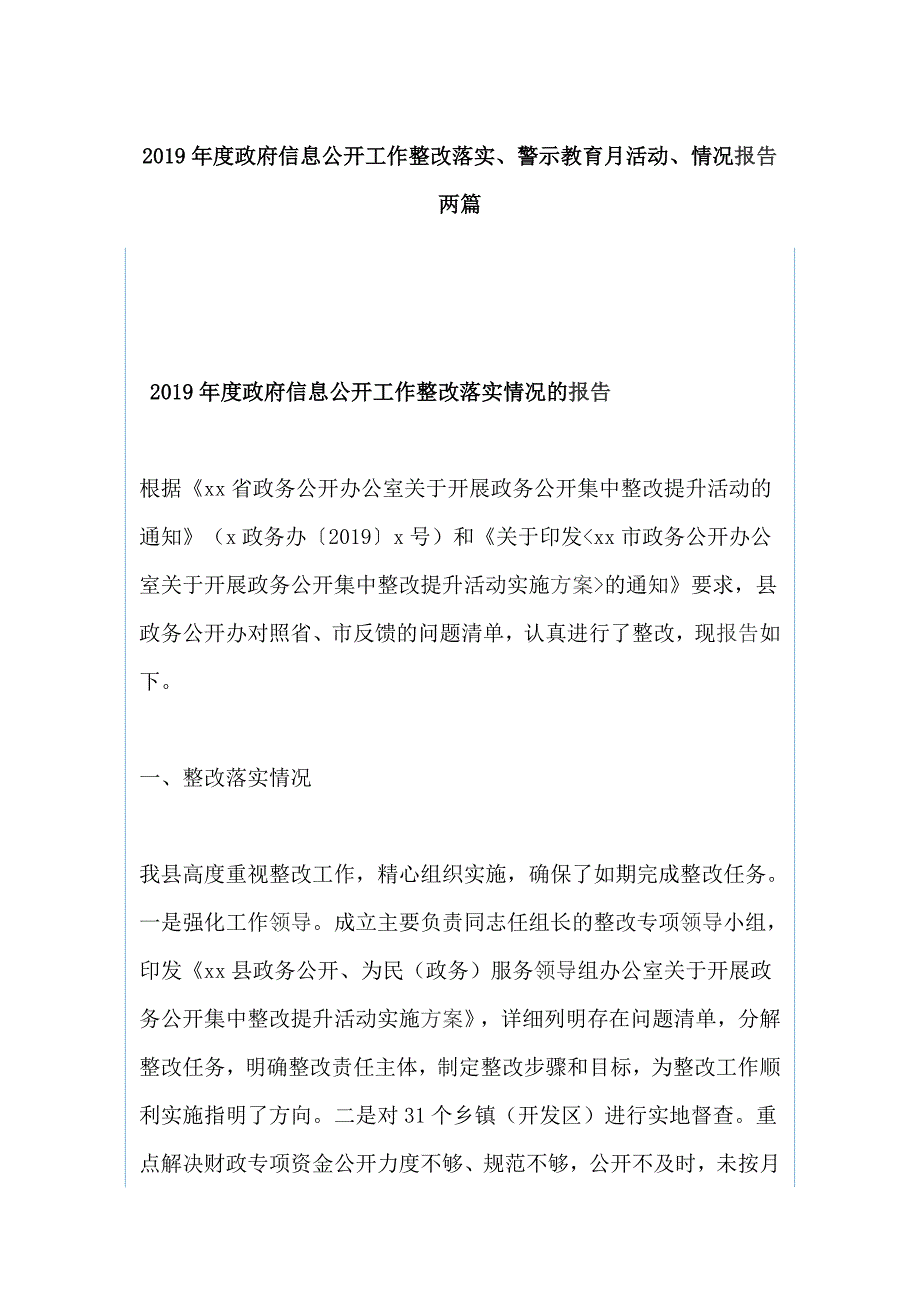 2019年度政府信息公开工作整改落实、警示教育月活动、情况报告两篇

2019年度政府信息公开工作整改落实情况的报告

根据《xx省政务公开办公室关于开展政务公开集中整改提升活动的通知》（x政务办〔2019〕x号）和《关于印发<xx市政务公开办公室关于开展政务公开集中整改提升活动实施方案>的通知》要求，县政务公开办对照省、市反馈的问题清单，认真进行了整改，现报告如下。

一、整改落实情况

我县高度重视整改工作，精心组织实施，确保了如期完成整改任务。一是强化工作领导。成立主要负责同志任组长的整改专项领导小组，印发《xx县政务公开、为民（政务）服务领导组办公室关于开展政务公开集中整改提升活动实施方案》，详细列明存在问题清单，分解整改任务，明确整改责任主体，制定整改步骤和目标，为整改工作顺利实施指明了方向。二是对31个乡镇（开发区）进行实地督查。重点解决财政专项资金公开力度不够、规范不够，公开不及时，未按月